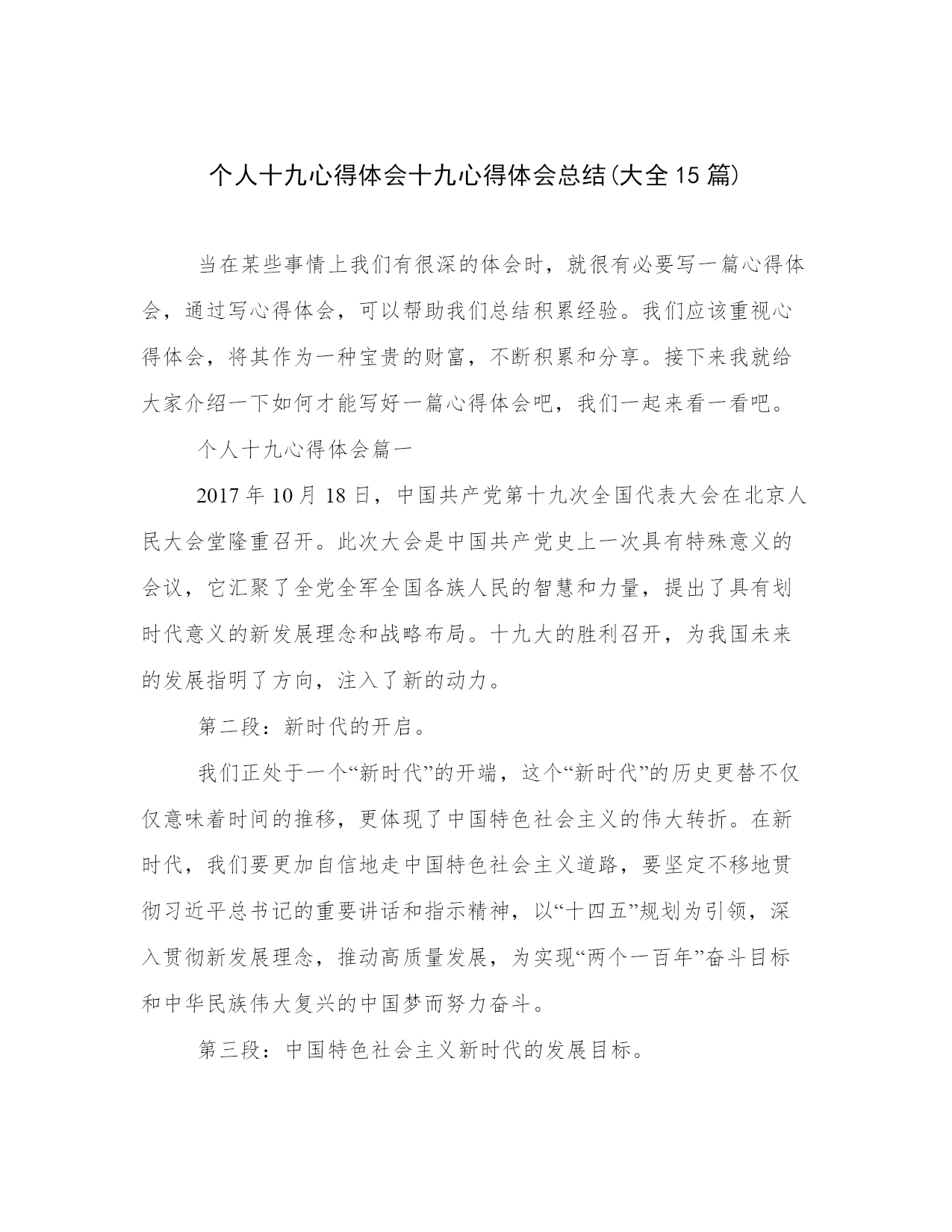 个人十九心得体会十九心得体会总结(大全15篇)

当在某些事情上我们有很深的体会时，就很有必要写一篇心得体会，通过写心得体会，可以帮助我们总结积累经验。我们应该重视心得体会，将其作为一种宝贵的财富，不断积累和分享。接下来我就给大家介绍一下如何才能写好一篇心得体会吧，我们一起来看一看吧。

个人十九心得体会篇一

2017年10月18日，中国共产党第十九次全国代表大会在北京人民大会堂隆重召开。此次大会是中国共产党史上一次具有特殊意义的会议，它汇聚了全党全军全国各族人民的智慧和力量，提出了具有划时代意义的新发展理念和战略布局。十九大的胜利召开，为我国未来的发展指明了方向，注入了新的动力。

第二段：新时代的开启。

我们正处于一个“新时代”的开端，这个“新时代”的历史更替不仅仅意味着时间的推移，更体现了中国特色社会主义的伟大转折。在新时代，我们要更加自信地走中国特色社会主义道路，要坚定不移地贯彻习近平总书记的重要讲话和指示精神，以“十四五”规划为引领，深入贯彻新发展理念，推动高质量发展，为实现“两个一百年”奋斗目标和中华民族伟大复兴的中国梦而努力奋斗。

第三段：中国特色社会主义新时代的发展目标。